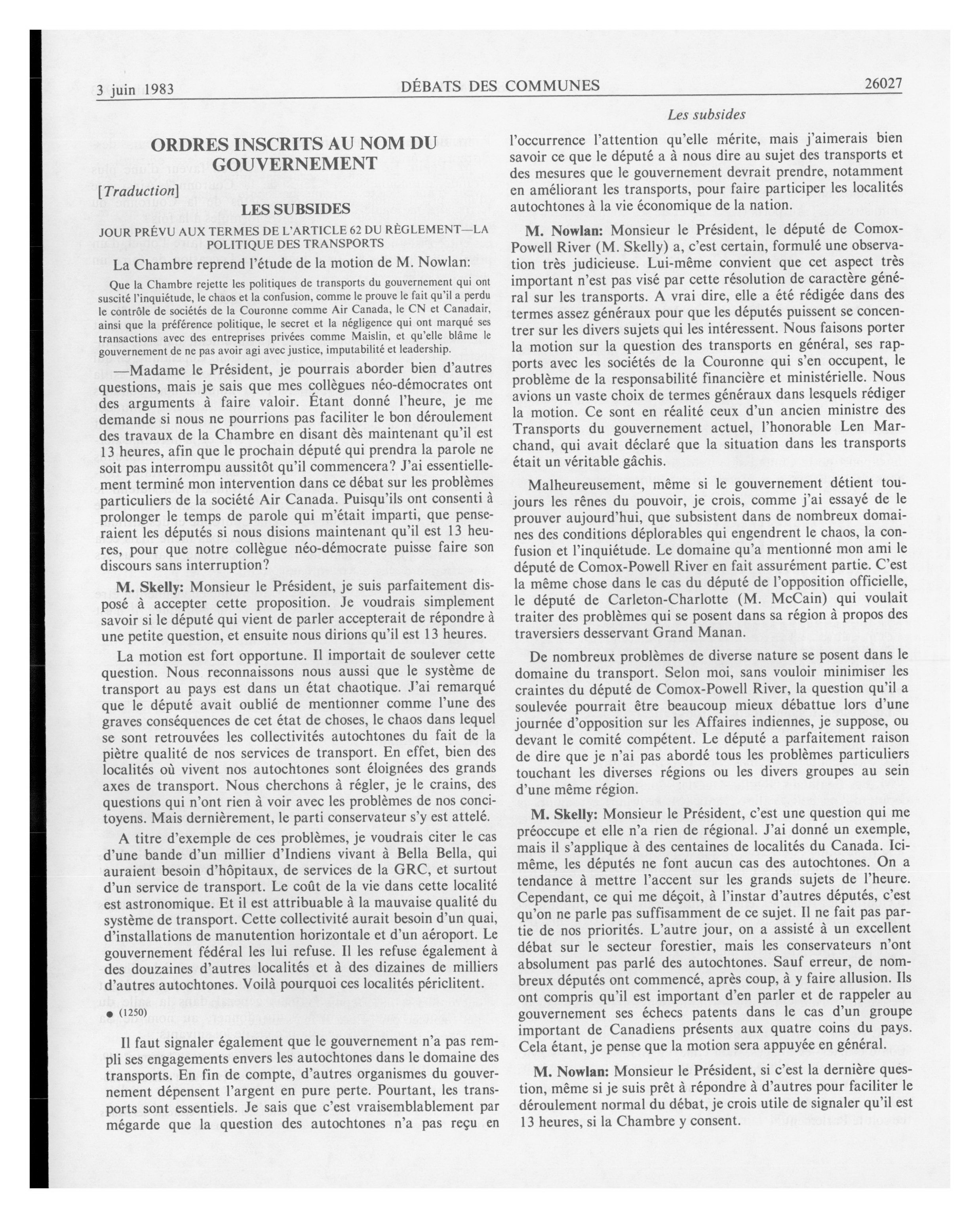 3 juin 1983 DÉBATS DES COMMUNES 26027

Les subsides

ORDRES INSCRITS AU NOM DU GOUVERNEMENT

[Traduction]

LES SUBSIDES

JOUR PRÉVU AUX TERMES DE L'ARTICLE 62 DU RÈGLEMENT—LA POLITIQUE DES TRANSPORTS

La Chambre reprend l'étude de la motion de M. Nowlan:

Que la Chambre rejette les politiques de transports du gouvernement qui ont suscité l'inquiétude, le chaos et la confusion, comme le prouve le fait qu'il a perdu le contrôle de sociétés de la Couronne comme Air Canada, le CN et Canadair, ainsi que la préférence politique, le secret et la négligence qui ont marqué ses transactions avec des entreprises privées comme Maislin, et qu'elle blâme le gouvernement de ne pas avoir agi avec justice, imputabilité et leadership.

—Madame le Président, je pourrais aborder bien d'autres questions, mais je sais que mes collègues néo-démocrates ont des arguments à faire valoir. Étant donné l'heure, je me demande si nous ne pourrions pas faciliter le bon déroulement des travaux de la Chambre en disant dès maintenant qu'il est 13 heures, afin que le prochain député qui prendra la parole ne soit pas interrompu aussitôt qu'il commencera? J'ai essentiellement terminé mon intervention dans ce débat sur les problèmes particuliers de la société Air Canada. Puisqu'ils ont consenti à prolonger le temps de parole qui m'était imparti, que penseraient les députés si nous disions maintenant qu'il est 13 heures, pour que notre collègue néo-démocrate puisse faire son discours sans interruption?

M. Skelly: Monsieur le Président, je suis parfaitement disposé à accepter cette proposition. Je voudrais simplement savoir si le député qui vient de parler accepterait de répondre à une petite question, et ensuite nous dirions qu'il est 13 heures.

La motion est fort opportune. Il importait de soulever cette question. Nous reconnaissons nous aussi que le système de transport au pays est dans un état chaotique. J'ai remarqué que le député avait oublié de mentionner comme l'une des graves conséquences de cet état de choses, le chaos dans lequel se sont retrouvées les collectivités autochtones du fait de la piètre qualité de nos services de transport. En effet, bien des localités où vivent nos autochtones sont éloignées des grands axes de transport. Nous cherchons à régler, je le crains, des questions qui n'ont rien à voir avec les problèmes de nos concitoyens. Mais dernièrement, le parti conservateur s'y est attelé.

A titre d'exemple de ces problèmes, je voudrais citer le cas d'une bande d'un millier d'Indiens vivant à Bella Bella, qui auraient besoin d'hôpitaux, de services de la GRC, et surtout d'un service de transport. Le coût de la vie dans cette localité est astronomique. Et il est attribuable à la mauvaise qualité du système de transport. Cette collectivité aurait besoin d'un quai, d'installations de manutention horizontale et d'un aéroport. Le gouvernement fédéral les lui refuse. Il les refuse également à des douzaines d'autres localités et à des dizaines de milliers d'autres autochtones. Voilà pourquoi ces localités périclitent.

● (1250)

Il faut signaler également que le gouvernement n'a pas rempli ses engagements envers les autochtones dans le domaine des transports. En fin de compte, d'autres organismes du gouvernement dépensent l'argent en pure perte. Pourtant, les transports sont essentiels. Je sais que c'est vraisemblablement par mégarde que la question des autochtones n'a pas reçu en l'occurrence l'attention qu'elle mérite, mais j'aimerais bien savoir ce que le député a à nous dire au sujet des transports et des mesures que le gouvernement devrait prendre, notamment en améliorant les transports, pour faire participer les localités autochtones à la vie économique de la nation.

M. Nowlan: Monsieur le Président, le député de Comox-Powell River (M. Skelly) a, c'est certain, formulé une observation très judicieuse. Lui-même convient que cet aspect très important n'est pas visé par cette résolution de caractère général sur les transports. A vrai dire, elle a été rédigée dans des termes assez généraux pour que les députés puissent se concentrer sur les divers sujets qui les intéressent. Nous faisons porter la motion sur la question des transports en général, ses rapports avec les sociétés de la Couronne qui s'en occupent, le problème de la responsabilité financière et ministérielle. Nous avions un vaste choix de termes généraux dans lesquels rédiger la motion. Ce sont en réalité ceux d'un ancien ministre des Transports du gouvernement actuel, l'honorable Len Marchand, qui avait déclaré que la situation dans les transports était un véritable gâchis.

Malheureusement, même si le gouvernement détient toujours les rênes du pouvoir, je crois, comme j'ai essayé de le prouver aujourd'hui, que subsistent dans de nombreux domaines des conditions déplorables qui engendrent le chaos, la confusion et l'inquiétude. Le domaine qu'a mentionné mon ami le député de Comox-Powell River en fait assurément partie. C'est la même chose dans le cas du député de l'opposition officielle, le député de Carleton-Charlotte (M. McCain) qui voulait traiter des problèmes qui se posent dans sa région à propos des traversiers desservant Grand Manan.

De nombreux problèmes de diverse nature se posent dans le domaine du transport. Selon moi, sans vouloir minimiser les craintes du député de Comox-Powell River, la question qu'il a soulevée pourrait être beaucoup mieux débattue lors d'une journée d'opposition sur les Affaires indiennes, je suppose, ou devant le comité compétent. Le député a parfaitement raison de dire que je n'ai pas abordé tous les problèmes particuliers touchant les diverses régions ou les divers groupes au sein d'une même région.

M. Skelly: Monsieur le Président, c'est une question qui me préoccupe et elle n'a rien de régional. J'ai donné un exemple, mais il s'applique à des centaines de localités du Canada. Ici-même, les députés ne font aucun cas des autochtones. On a tendance à mettre l'accent sur les grands sujets de l'heure. Cependant, ce qui me déçoit, à l'instar d'autres députés, c'est qu'on ne parle pas suffisamment de ce sujet. Il ne fait pas partie de nos priorités. L'autre jour, on a assisté à un excellent débat sur le secteur forestier, mais les conservateurs n'ont absolument pas parlé des autochtones. Sauf erreur, de nombreux députés ont commencé, après coup, à y faire allusion. Ils ont compris qu'il est important d'en parler et de rappeler au gouvernement ses échecs patents dans le cas d'un groupe important de Canadiens présents aux quatre coins du pays. Cela étant, je pense que la motion sera appuyée en général.

M. Nowlan: Monsieur le Président, si c'est la dernière question, même si je suis prêt à répondre à d'autres pour faciliter le déroulement normal du débat, je crois utile de signaler qu'il est 13 heures, si la Chambre y consent.